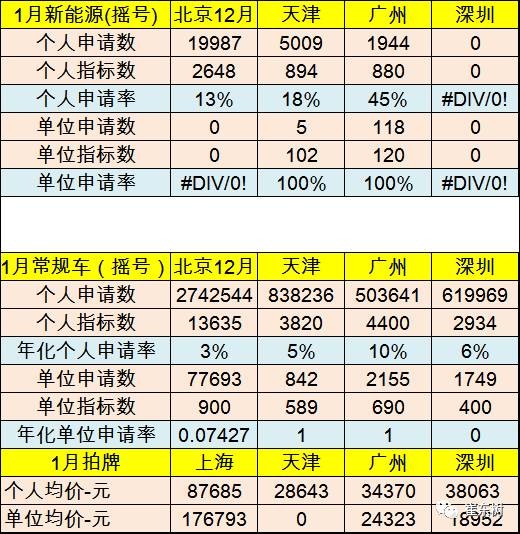 | 1月新能源(摇号) | 北京12月 | 天津 | 广州 | 深圳 |
|---|---|---|---|---|
| 个人申请数 | 19987 | 5009 | 1944 | 0 |
| 个人指标数 | 2648 | 894 | 880 | 0 |
| 个人申请率 | 13% | 18% | 45% | #DIV/0! |
| 单位申请数 | 0 | 5 | 118 | 0 |
| 单位指标数 | 0 | 102 | 120 | 0 |
| 单位申请率 | #DIV/0! | 100% | 100% | #DIV/0! |

| 1月常规车（摇号） | 北京12月 | 天津 | 广州 | 深圳 |
|---|---|---|---|---|
| 个人申请数 | 2742544 | 838236 | 503641 | 619969 |
| 个人指标数 | 13635 | 3820 | 4400 | 2934 |
| 年化个人申请率 | 3% | 5% | 10% | 6% |
| 单位申请数 | 77693 | 842 | 2155 | 1749 |
| 单位指标数 | 900 | 589 | 690 | 400 |
| 年化单位申请率 | 0.07427 | 1 | 1 | 0 |
| 1月拍牌 | 上海 | 天津 | 广州 | 深圳 |
| 个人均价-元 | 87685 | 28643 | 34370 | 38063 |
| 单位均价-元 | 176793 | 0 | 24323 | 18952 |

崔东树